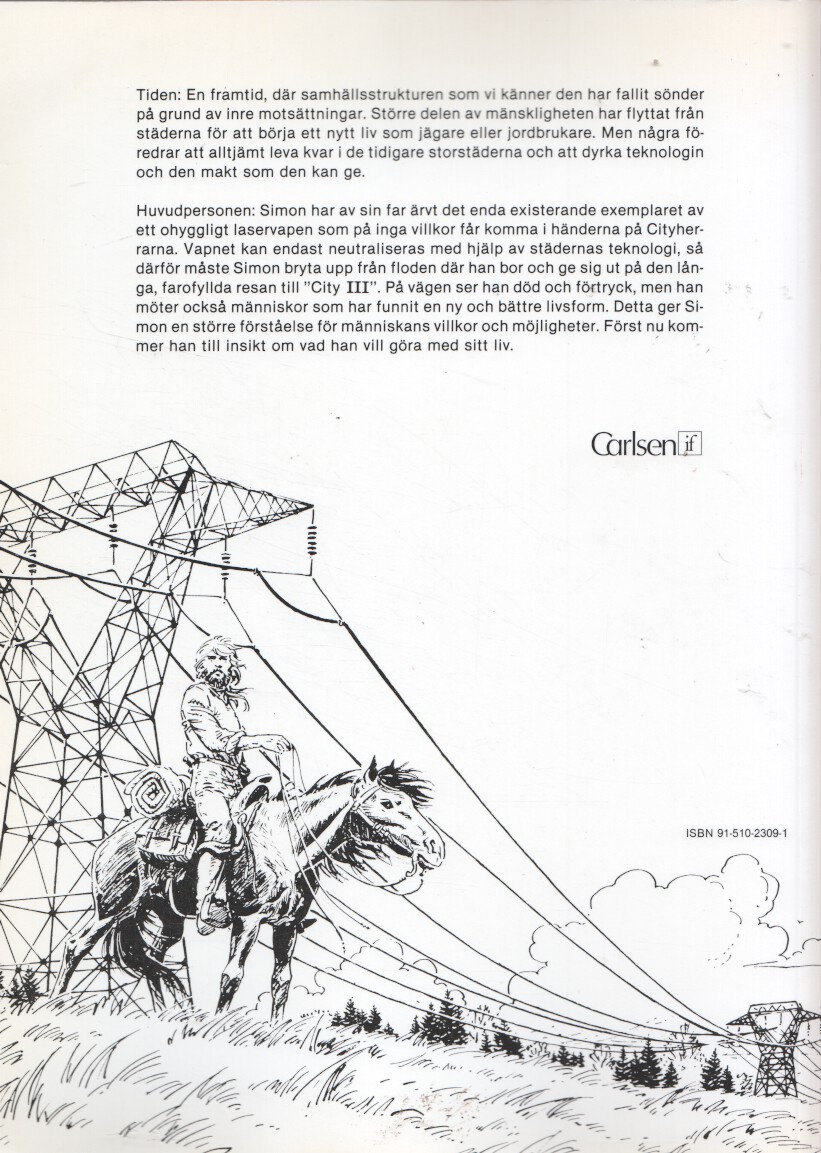 Tiden: En framtid, där samhällsstrukturen som vi känner den har fallit sönder på grund av inre motsättningar. Större delen av mänskligheten har flyttat från städerna för att börja ett nytt liv som jägare eller jordbrukare. Men några föredrar att alltjämt leva kvar i de tidigare storstäderna och att dyrka teknologin och den makt som den kan ge.

Huvudpersonen: Simon har av sin far ärvt det enda existerande exemplaret av ett ohyggligt laservapen som på inga villkor får komma i händerna på Cityherrarna. Vapnet kan endast neutraliseras med hjälp av städernas teknologi, så därför måste Simon bryta upp från floden där han bor och ge sig ut på den långa, farofyllda resan till "City III". På vägen ser han död och förtryck, men han möter också människor som har funnit en ny och bättre livsform. Detta ger Simon en större förståelse för människans villkor och möjligheter. Först nu kommer han till insikt om vad han vill göra med sitt liv.

Carlsen if

ISBN 91-510-2309-1